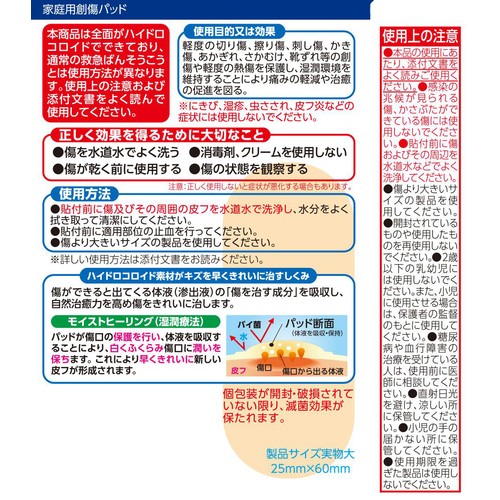 家庭用創傷パッド

本商品は全面がハイドロコロイドでできており、通常の救急ばんそうこうとは使用方法が異なります。使用上の注意および添付文書をよく読んで使用してください。

使用目的又は効果

軽度の切り傷、擦り傷、刺し傷、かき傷、あかぎれ、さかむけ、靴ずれ等の創傷や軽度の熱傷を保護し、湿潤環境を維持することにより痛みの軽減や治癒の促進を図る。

※にきび、湿疹、虫さされ、皮フ炎などの症状には使用しないでください。

正しく効果を得るために大切なこと

●傷を水道水でよく洗う ●消毒剤、クリームを使用しない
●傷が乾く前に使用する ●傷の状態を観察する

注意：正しく使用しないと症状が悪化する場合もあります。

使用方法

●貼付前に傷及びその周囲の皮フを水道水で洗浄し、水分をよく拭き取って清潔にしてください。
●貼付前に適用部位の止血を行ってください。
●傷より大きいサイズの製品を使用してください。

※詳しい使用方法は添付文書をお読みください。

ハイドロコロイド素材がキズを早くきれいに治すしくみ

傷ができると出てくる体液（滲出液）の「傷を治す成分」を吸収し、自然治癒力を高め傷をきれいに治します。

モイストヒーリング（湿潤療法）

パッドが傷口の保護を行い、体液を吸収することにより、白くふくらみ傷口に潤いを保ちます。これにより早くきれいに新しい皮フが形成されます。

バイ菌
水
パッド断面
（体液を吸収・保持）
皮フ
傷口
傷口から出る体液

個包装が開封・破損されていない限り、滅菌効果が保たれます。

製品サイズ実物大
25mm×60mm

使用上の注意

●本品の使用にあたり、添付文書をよく読みご使用ください。●感染の兆候が見られる傷、かさぶたができている傷には使用しないでください。●貼付前に傷およびその周辺を水道水などでよく洗浄してください。●傷より大きいサイズの製品を使用してください。●開封されているものや使用したものを再使用しないでください。●2歳以下の乳幼児には使用しないでください。また、小児に使用させる場合は、保護者の監督のもとに使用してください。●糖尿病や血行障害の治療を受けている人は、使用前に医師に相談してください。●直射日光を避け、涼しい所に保管してください。●小児の手の届かない所に保管してください。●使用期限を過ぎた製品は使用しないでください。